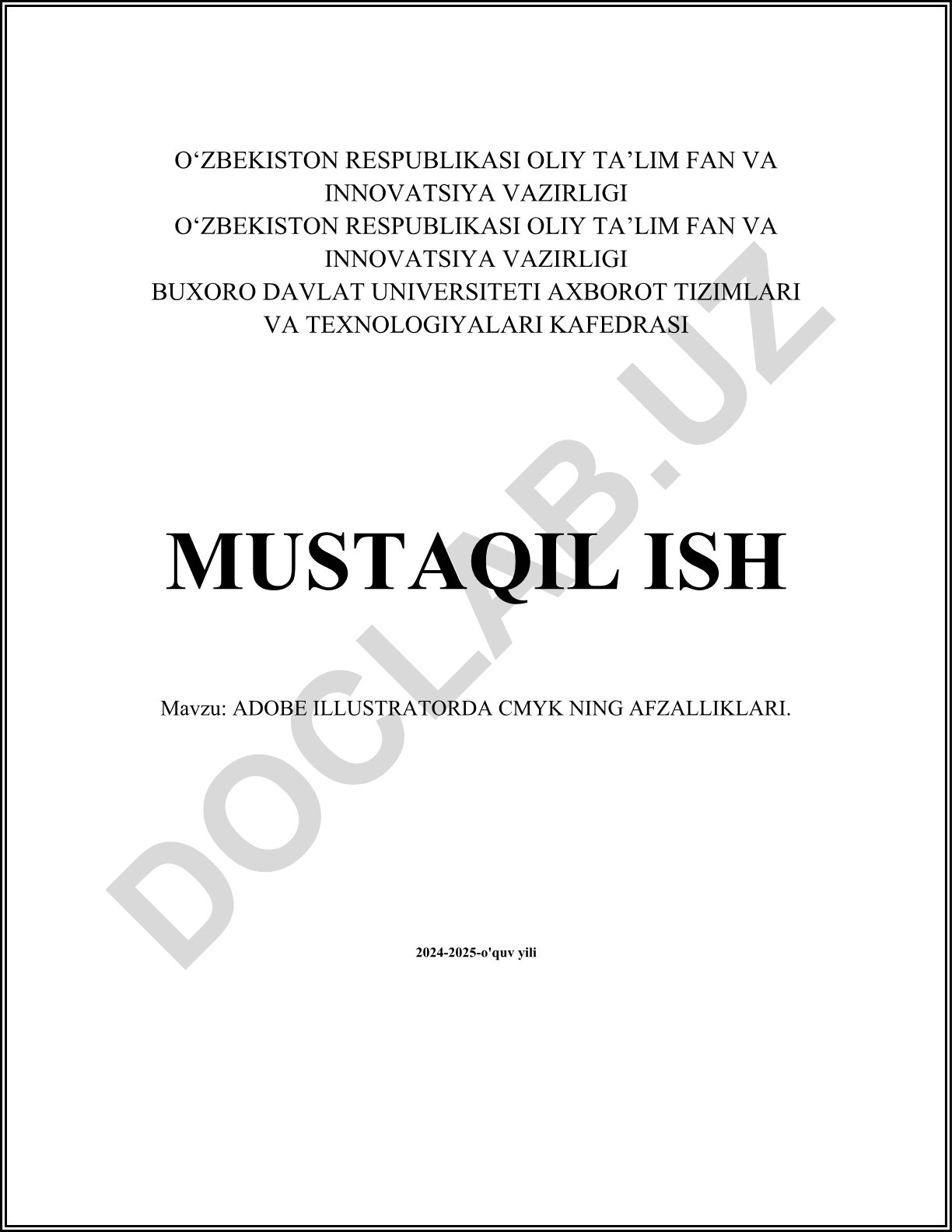 O'ZBEKISTON RESPUBLIKASI OLIY TA'LIM FAN VA INNOVATSIYA VAZIRLIGI
O'ZBEKISTON RESPUBLIKASI OLIY TA'LIM FAN VA INNOVATSIYA VAZIRLIGI
BUXORO DAVLAT UNIVERSITETI AXBOROT TIZIMLARI VA TEXNOLOGIYALARI KAFEDRASI

MUSTAQIL ISH

Mavzu: ADOBE ILLUSTRATORDA CMYK NING AFZALLIKLARI.

2024-2025-o'quv yili

DOCLAB.UZ